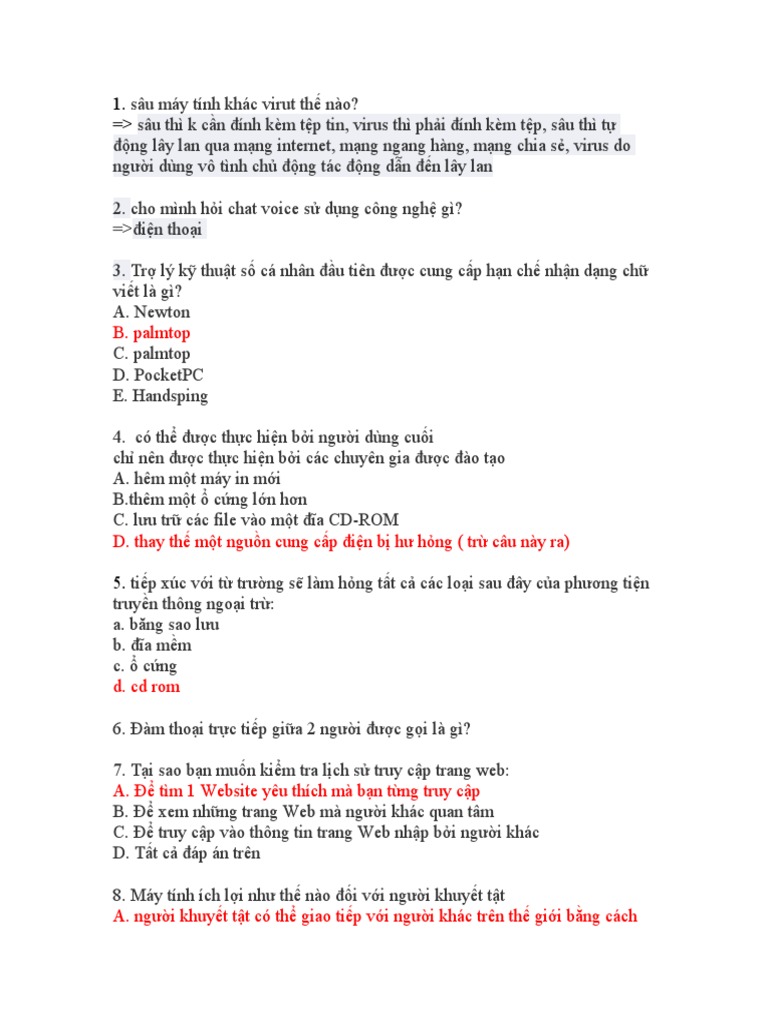 1. sâu máy tính khác virut thế nào?
=> sâu thì k cần đính kèm tệp tin, virus thì phải đính kèm tệp, sâu thì tự động lây lan qua mạng internet, mạng ngang hàng, mạng chia sẻ, virus do người dùng vô tình chủ động tác động dẫn đến lây lan

2. cho mình hỏi chat voice sử dụng công nghệ gì?
=>điện thoại

3. Trợ lý kỹ thuật số cá nhân đầu tiên được cung cấp hạn chế nhận dạng chữ viết là gì?
A. Newton
B. palmtop
C. palmtop
D. PocketPC
E. Handsping

4. có thể được thực hiện bởi người dùng cuối
chỉ nên được thực hiện bởi các chuyên gia được đào tạo
A. hêm một máy in mới
B.thêm một ổ cứng lớn hơn
C. lưu trữ các file vào một đĩa CD-ROM
D. thay thế một nguồn cung cấp điện bị hư hỏng ( trừ câu này ra)

5. tiếp xúc với từ trường sẽ làm hỏng tất cả các loại sau đây của phương tiện truyền thông ngoại trừ:
a. băng sao lưu
b. đĩa mềm
c. ổ cứng
d. cd rom

6. Đàm thoại trực tiếp giữa 2 người được gọi là gì?

7. Tại sao bạn muốn kiểm tra lịch sử truy cập trang web:
A. Để tìm 1 Website yêu thích mà bạn từng truy cập
B. Để xem những trang Web mà người khác quan tâm
C. Để truy cập vào thông tin trang Web nhập bởi người khác
D. Tất cả đáp án trên

8. Máy tính ích lợi như thế nào đối với người khuyết tật
A. người khuyết tật có thể giao tiếp với người khác trên thế giới bằng cách